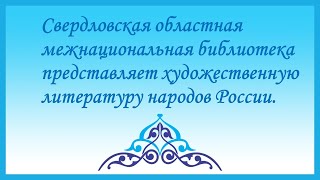 Свердловская областная межнациональная библиотека представляет художественную литературу народов России.